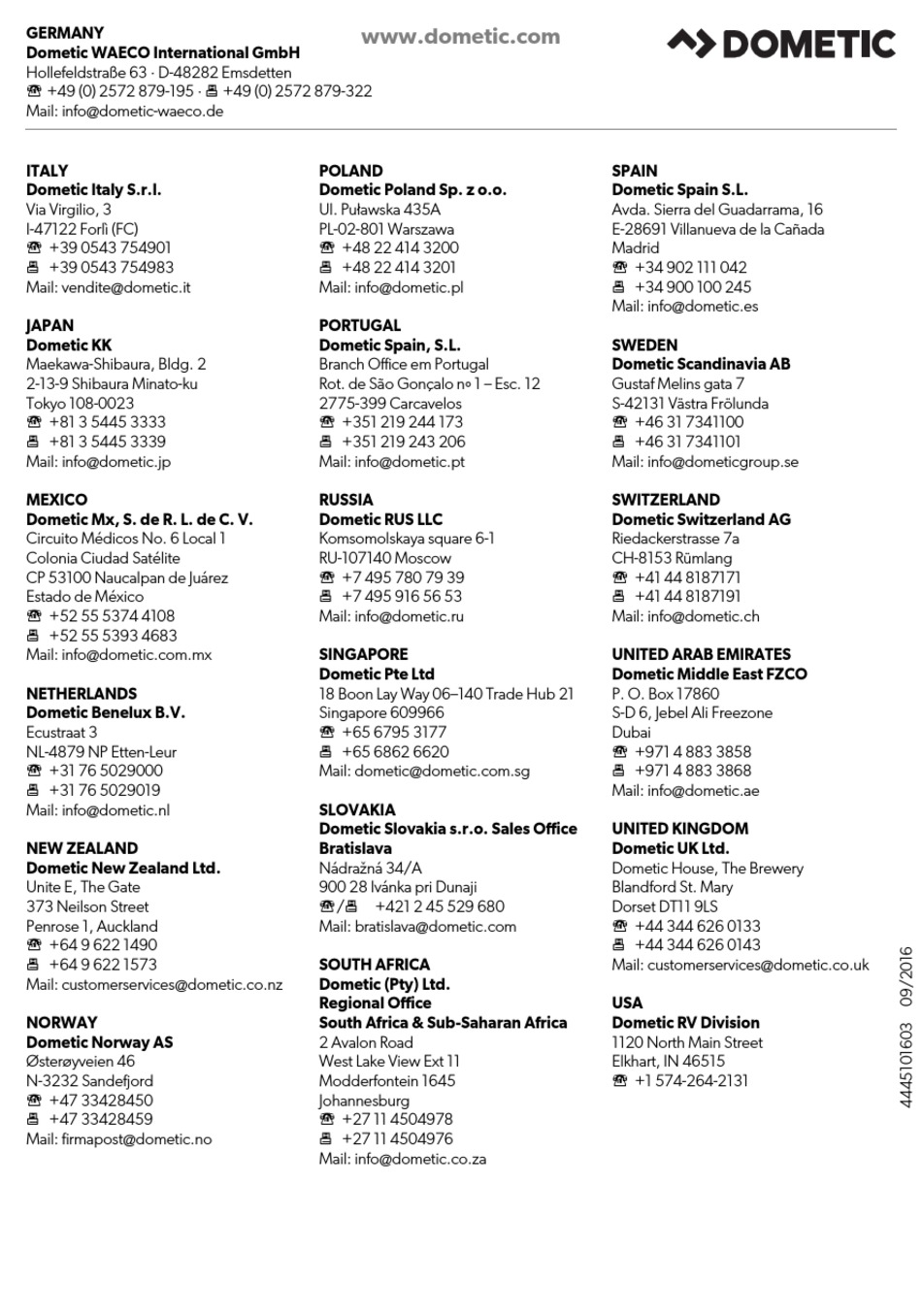 GERMANY
Dometic WAECO International GmbH
Hollefeldstraße 63 · D-48282 Emsdetten
☎ +49 (0) 2572 879-195 · 🖷 +49 (0) 2572 879-322
Mail: info@dometic-waeco.de

www.dometic.com

DOMETIC

ITALY
Dometic Italy S.r.l.
Via Virgilio, 3
I-47122 Forlì (FC)
☎ +39 0543 754901
🖷 +39 0543 754983
Mail: vendite@dometic.it

JAPAN
Dometic KK
Maekawa-Shibaura, Bldg. 2
2-13-9 Shibaura Minato-ku
Tokyo 108-0023
☎ +81 3 5445 3333
🖷 +81 3 5445 3339
Mail: info@dometic.jp

MEXICO
Dometic Mx, S. de R. L. de C. V.
Circuito Médicos No. 6 Local 1
Colonia Ciudad Satélite
CP 53100 Naucalpan de Juárez
Estado de México
☎ +52 55 5374 4108
🖷 +52 55 5393 4683
Mail: info@dometic.com.mx

NETHERLANDS
Dometic Benelux B.V.
Ecustraat 3
NL-4879 NP Etten-Leur
☎ +31 76 5029000
🖷 +31 76 5029019
Mail: info@dometic.nl

NEW ZEALAND
Dometic New Zealand Ltd.
Unite E, The Gate
373 Neilson Street
Penrose 1, Auckland
☎ +64 9 622 1490
🖷 +64 9 622 1573
Mail: customerservices@dometic.co.nz

NORWAY
Dometic Norway AS
Østerøyveien 46
N-3232 Sandefjord
☎ +47 33428450
🖷 +47 33428459
Mail: firmapost@dometic.no

POLAND
Dometic Poland Sp. z o.o.
Ul. Puławska 435A
PL-02-801 Warszawa
☎ +48 22 414 3200
🖷 +48 22 414 3201
Mail: info@dometic.pl

PORTUGAL
Dometic Spain, S.L.
Branch Office em Portugal
Rot. de São Gonçalo nº 1 – Esc. 12
2775-399 Carcavelos
☎ +351 219 244 173
🖷 +351 219 243 206
Mail: info@dometic.pt

RUSSIA
Dometic RUS LLC
Komsomolskaya square 6-1
RU-107140 Moscow
☎ +7 495 780 79 39
🖷 +7 495 916 56 53
Mail: info@dometic.ru

SINGAPORE
Dometic Pte Ltd
18 Boon Lay Way 06–140 Trade Hub 21
Singapore 609966
☎ +65 6795 3177
🖷 +65 6862 6620
Mail: dometic@dometic.com.sg

SLOVAKIA
Dometic Slovakia s.r.o. Sales Office Bratislava
Nádražná 34/A
900 28 Ivánka pri Dunaji
☎/🖷 +421 2 45 529 680
Mail: bratislava@dometic.com

SOUTH AFRICA
Dometic (Pty) Ltd.
Regional Office
South Africa & Sub-Saharan Africa
2 Avalon Road
West Lake View Ext 11
Modderfontein 1645
Johannesburg
☎ +27 11 4504978
🖷 +27 11 4504976
Mail: info@dometic.co.za

SPAIN
Dometic Spain S.L.
Avda. Sierra del Guadarrama, 16
E-28691 Villanueva de la Cañada
Madrid
☎ +34 902 111 042
🖷 +34 900 100 245
Mail: info@dometic.es

SWEDEN
Dometic Scandinavia AB
Gustaf Melins gata 7
S-42131 Västra Frölunda
☎ +46 31 7341100
🖷 +46 31 7341101
Mail: info@dometicgroup.se

SWITZERLAND
Dometic Switzerland AG
Riedackerstrasse 7a
CH-8153 Rümlang
☎ +41 44 8187171
🖷 +41 44 8187191
Mail: info@dometic.ch

UNITED ARAB EMIRATES
Dometic Middle East FZCO
P. O. Box 17860
S-D 6, Jebel Ali Freezone
Dubai
☎ +971 4 883 3858
🖷 +971 4 883 3868
Mail: info@dometic.ae

UNITED KINGDOM
Dometic UK Ltd.
Dometic House, The Brewery
Blandford St. Mary
Dorset DT11 9LS
☎ +44 344 626 0133
🖷 +44 344 626 0143
Mail: customerservices@dometic.co.uk

USA
Dometic RV Division
1120 North Main Street
Elkhart, IN 46515
☎ +1 574-264-2131

4445101603 09/2016